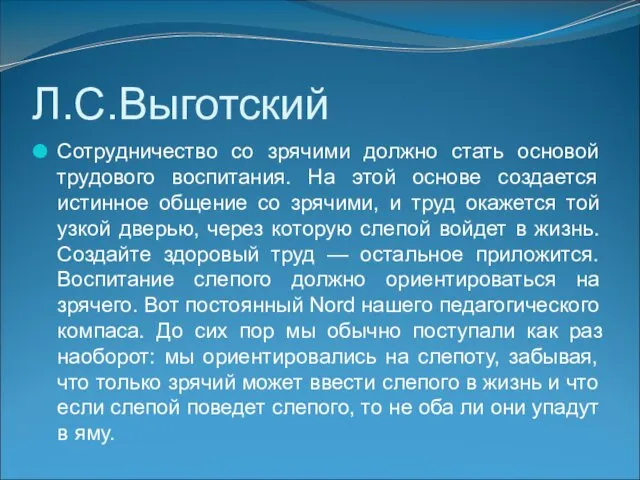 Л.С.Выготский

Сотрудничество со зрячими должно стать основой трудового воспитания. На этой основе создается истинное общение со зрячими, и труд окажется той узкой дверью, через которую слепой войдет в жизнь. Создайте здоровый труд — остальное приложится. Воспитание слепого должно ориентироваться на зрячего. Вот постоянный Nord нашего педагогического компаса. До сих пор мы обычно поступали как раз наоборот: мы ориентировались на слепоту, забывая, что только зрячий может ввести слепого в жизнь и что если слепой поведет слепого, то не оба ли они упадут в яму.